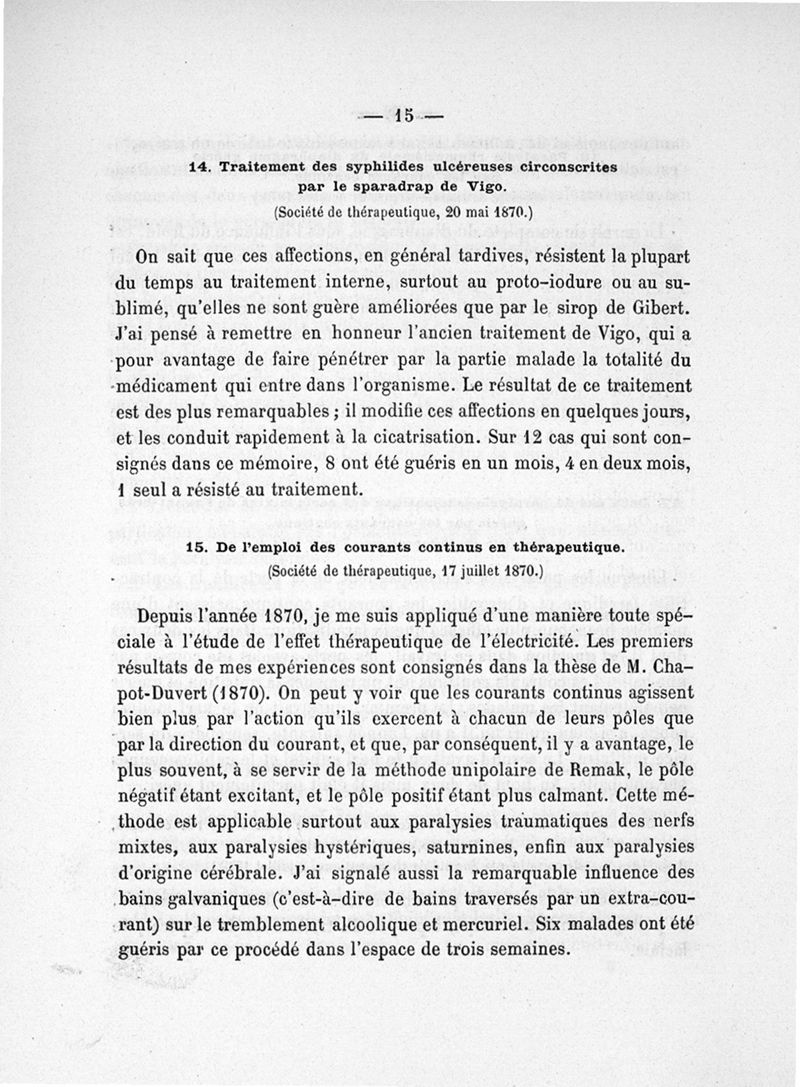 — 15 —

14. Traitement des syphilides ulcéreuses circonscrites par le sparadrap de Vigo.
(Société de thérapeutique, 20 mai 1870.)

On sait que ces affections, en général tardives, résistent la plupart du temps au traitement interne, surtout au proto-iodure ou au sublimé, qu'elles ne sont guère améliorées que par le sirop de Gibert. J'ai pensé à remettre en honneur l'ancien traitement de Vigo, qui a pour avantage de faire pénétrer par la partie malade la totalité du médicament qui entre dans l'organisme. Le résultat de ce traitement est des plus remarquables ; il modifie ces affections en quelques jours, et les conduit rapidement à la cicatrisation. Sur 12 cas qui sont consignés dans ce mémoire, 8 ont été guéris en un mois, 4 en deux mois, 1 seul a résisté au traitement.

15. De l'emploi des courants continus en thérapeutique.
(Société de thérapeutique, 17 juillet 1870.)

Depuis l'année 1870, je me suis appliqué d'une manière toute spéciale à l'étude de l'effet thérapeutique de l'électricité. Les premiers résultats de mes expériences sont consignés dans la thèse de M. Chapot-Duvert (1870). On peut y voir que les courants continus agissent bien plus par l'action qu'ils exercent à chacun de leurs pôles que par la direction du courant, et que, par conséquent, il y a avantage, le plus souvent, à se servir de la méthode unipolaire de Remak, le pôle négatif étant excitant, et le pôle positif étant plus calmant. Cette méthode est applicable surtout aux paralysies traumatiques des nerfs mixtes, aux paralysies hystériques, saturnines, enfin aux paralysies d'origine cérébrale. J'ai signalé aussi la remarquable influence des bains galvaniques (c'est-à-dire de bains traversés par un extra-courant) sur le tremblement alcoolique et mercuriel. Six malades ont été guéris par ce procédé dans l'espace de trois semaines.